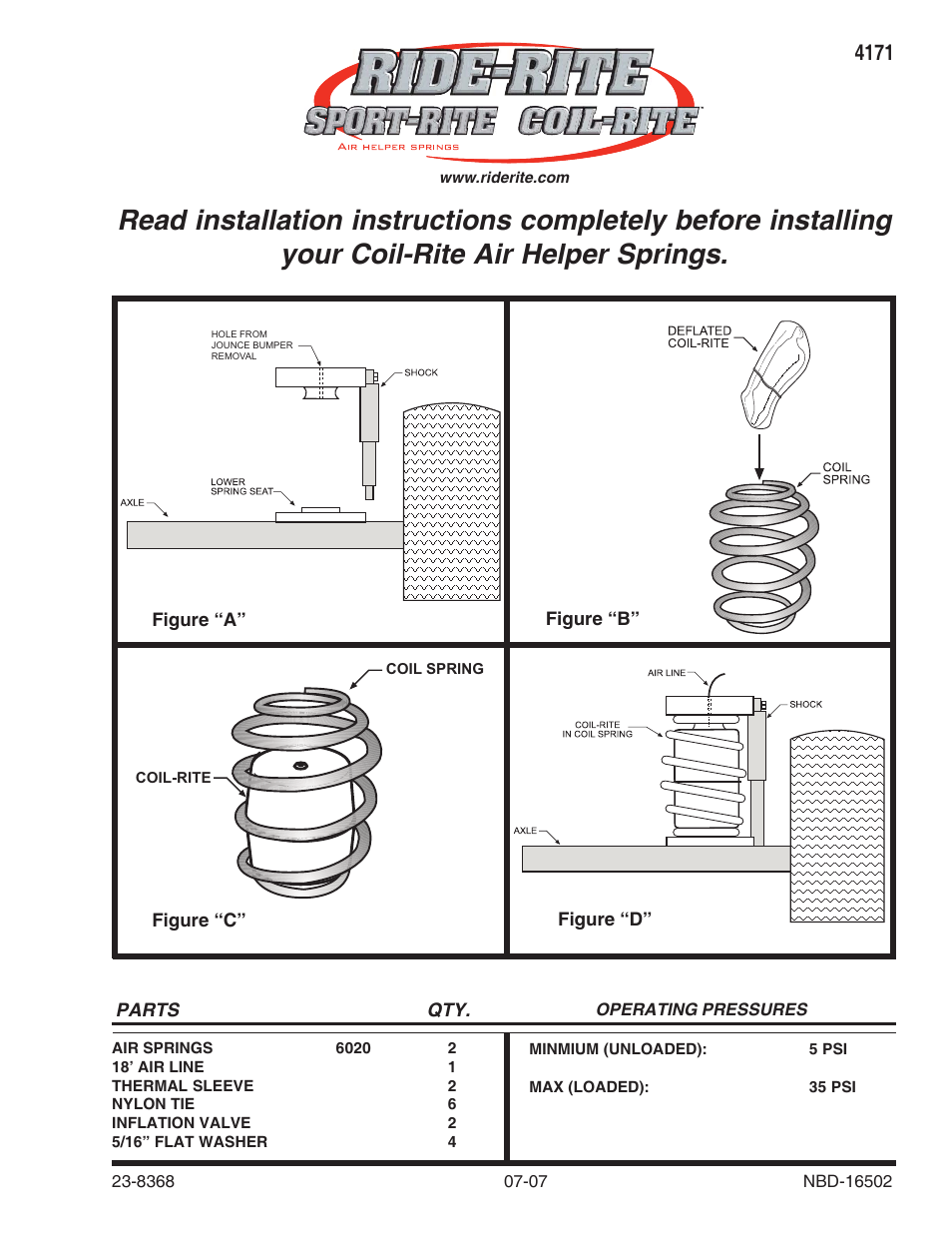 4171

RIDE-RITE
SPORT-RITE COIL-RITE
AIR HELPER SPRINGS

www.riderite.com

Read installation instructions completely before installing your Coil-Rite Air Helper Springs.

HOLE FROM JOUNCE BUMPER REMOVAL
SHOCK
LOWER SPRING SEAT
AXLE
Figure “A”

DEFLATED COIL-RITE
COIL SPRING
Figure “B”

COIL SPRING
COIL-RITE
Figure “C”

AIR LINE
SHOCK
COIL-RITE IN COIL SPRING
AXLE
Figure “D”

| PARTS | | QTY. |
|---|---|---|
| AIR SPRINGS | 6020 | 2 |
| 18’ AIR LINE | | 1 |
| THERMAL SLEEVE | | 2 |
| NYLON TIE | | 6 |
| INFLATION VALVE | | 2 |
| 5/16” FLAT WASHER | | 4 |

| OPERATING PRESSURES | |
|---|---|
| MINMIUM (UNLOADED): | 5 PSI |
| MAX (LOADED): | 35 PSI |

23-8368 07-07 NBD-16502